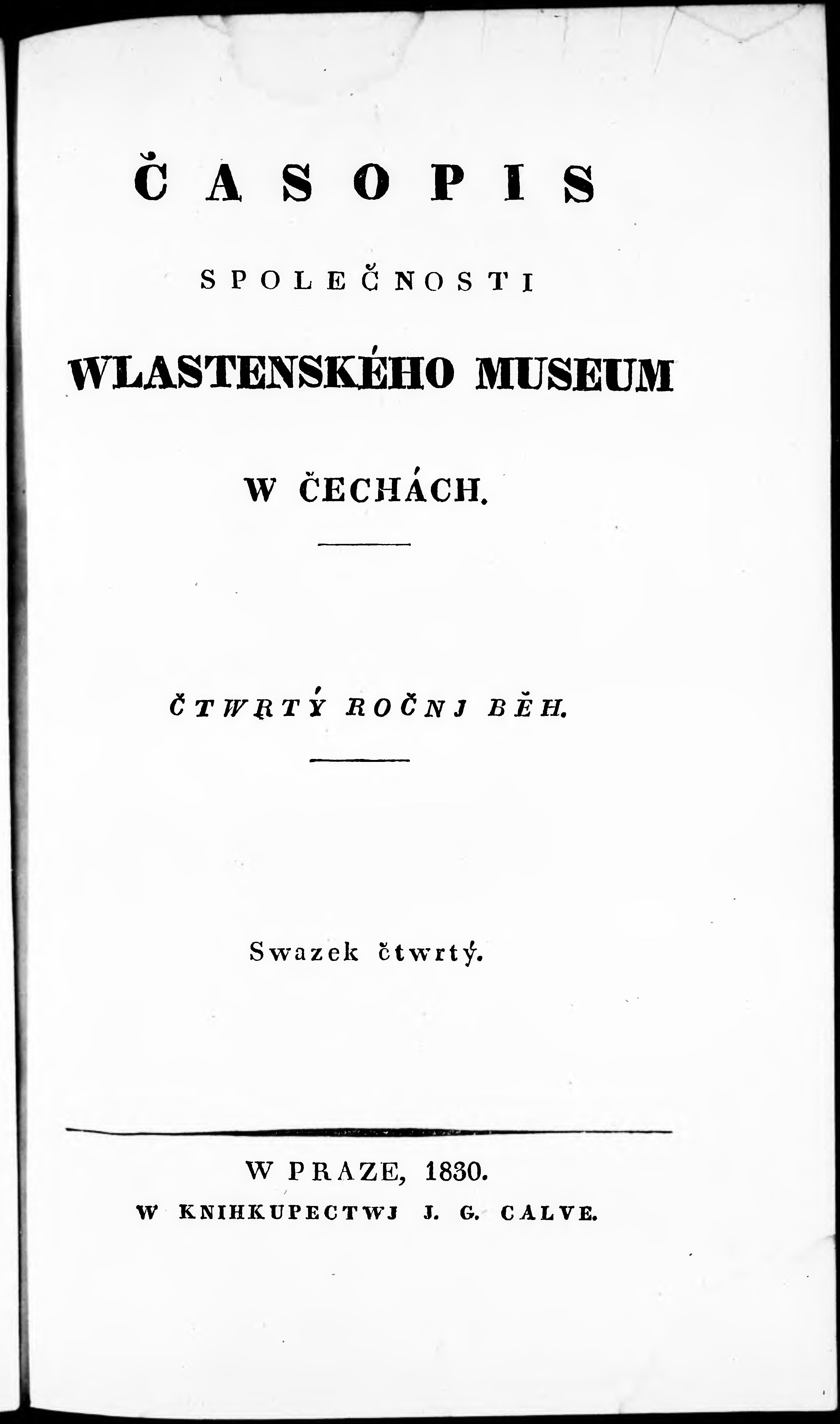 ČASOPIS

SPOLEČNOSTI

WLASTENSKÉHO MUSEUM

W ČECHÁCH.

ČTWRTÝ ROČNJ BĚH.

Swazek čtwrtý.

W PRAZE, 1830.

W KNIHKUPECTWJ J. G. CALVE.